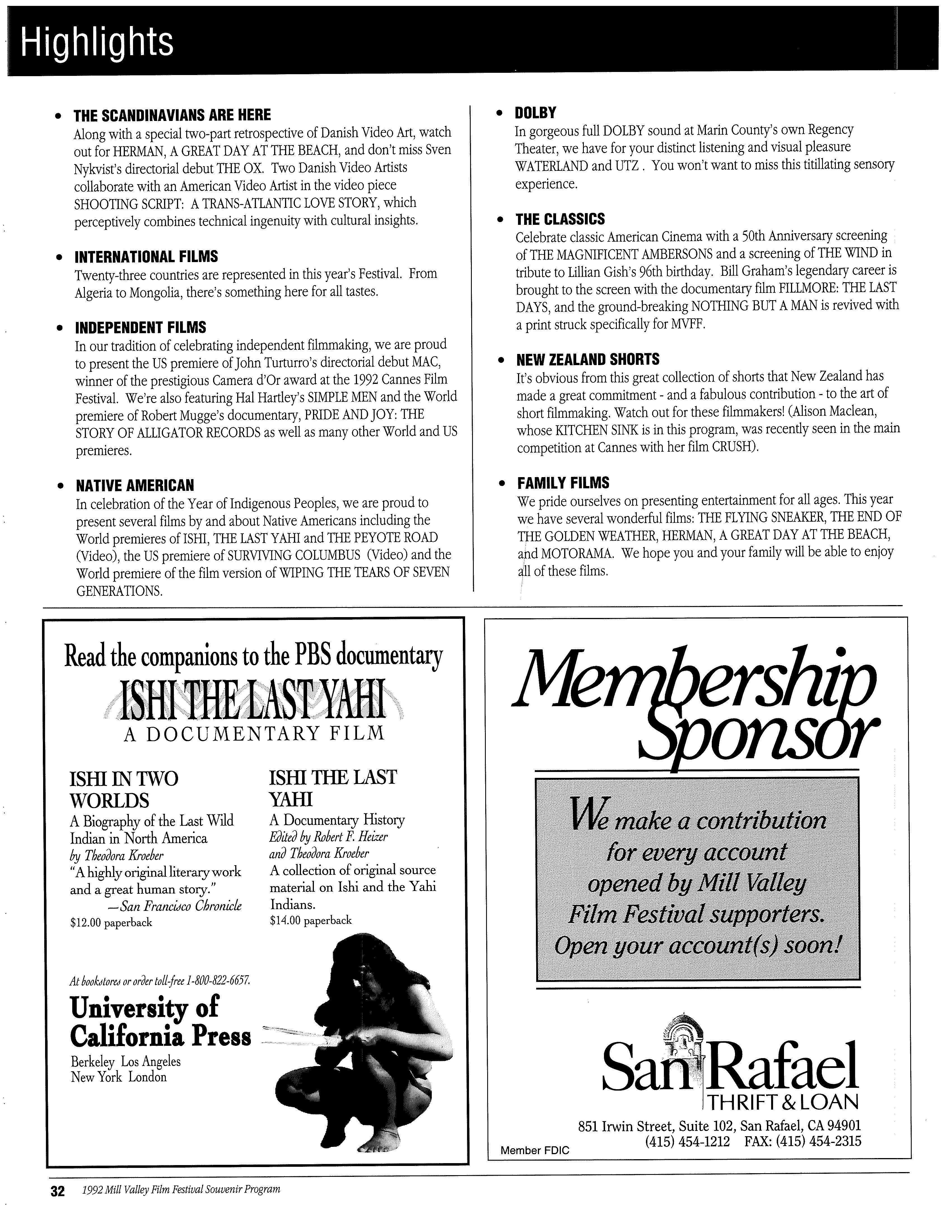 Highlights

• THE SCANDINAVIANS ARE HERE
Along with a special two-part retrospective of Danish Video Art, watch out for HERMAN, A GREAT DAY AT THE BEACH, and don't miss Sven Nykvist's directorial debut THE OX. Two Danish Video Artists collaborate with an American Video Artist in the video piece SHOOTING SCRIPT: A TRANS-ATLANTIC LOVE STORY, which perceptively combines technical ingenuity with cultural insights.

• INTERNATIONAL FILMS
Twenty-three countries are represented in this year's Festival. From Algeria to Mongolia, there's something here for all tastes.

• INDEPENDENT FILMS
In our tradition of celebrating independent filmmaking, we are proud to present the US premiere of John Turturro's directorial debut MAC, winner of the prestigious Camera d'Or award at the 1992 Cannes Film Festival. We're also featuring Hal Hartley's SIMPLE MEN and the World premiere of Robert Mugge's documentary, PRIDE AND JOY: THE STORY OF ALLIGATOR RECORDS as well as many other World and US premieres.

• NATIVE AMERICAN
In celebration of the Year of Indigenous Peoples, we are proud to present several films by and about Native Americans including the World premieres of ISHI, THE LAST YAHI and THE PEYOTE ROAD (Video), the US premiere of SURVIVING COLUMBUS (Video) and the World premiere of the film version of WIPING THE TEARS OF SEVEN GENERATIONS.

• DOLBY
In gorgeous full DOLBY sound at Marin County's own Regency Theater, we have for your distinct listening and visual pleasure WATERLAND and UTZ . You won't want to miss this titillating sensory experience.

• THE CLASSICS
Celebrate classic American Cinema with a 50th Anniversary screening of THE MAGNIFICENT AMBERSONS and a screening of THE WIND in tribute to Lillian Gish's 96th birthday. Bill Graham's legendary career is brought to the screen with the documentary film FILLMORE: THE LAST DAYS, and the ground-breaking NOTHING BUT A MAN is revived with a print struck specifically for MVFF.

• NEW ZEALAND SHORTS
It's obvious from this great collection of shorts that New Zealand has made a great commitment - and a fabulous contribution - to the art of short filmmaking. Watch out for these filmmakers! (Alison Maclean, whose KITCHEN SINK is in this program, was recently seen in the main competition at Cannes with her film CRUSH).

• FAMILY FILMS
We pride ourselves on presenting entertainment for all ages. This year we have several wonderful films: THE FLYING SNEAKER, THE END OF THE GOLDEN WEATHER, HERMAN, A GREAT DAY AT THE BEACH, and MOTORAMA. We hope you and your family will be able to enjoy all of these films.

Read the companions to the PBS documentary
ISHI THE LAST YAHI
A DOCUMENTARY FILM

ISHI IN TWO WORLDS
A Biography of the Last Wild Indian in North America
by Theodora Kroeber
"A highly original literary work and a great human story."
—San Francisco Chronicle
$12.00 paperback

ISHI THE LAST YAHI
A Documentary History
Edited by Robert F. Heizer and Theodora Kroeber
A collection of original source material on Ishi and the Yahi Indians.
$14.00 paperback

At bookstores or order toll-free 1-800-822-6657.
University of California Press
Berkeley Los Angeles
New York London

Membership Sponsor
We make a contribution for every account opened by Mill Valley Film Festival supporters. Open your account(s) soon!

San Rafael
THRIFT & LOAN
851 Irwin Street, Suite 102, San Rafael, CA 94901
(415) 454-1212 FAX: (415) 454-2315
Member FDIC

32 1992 Mill Valley Film Festival Souvenir Program